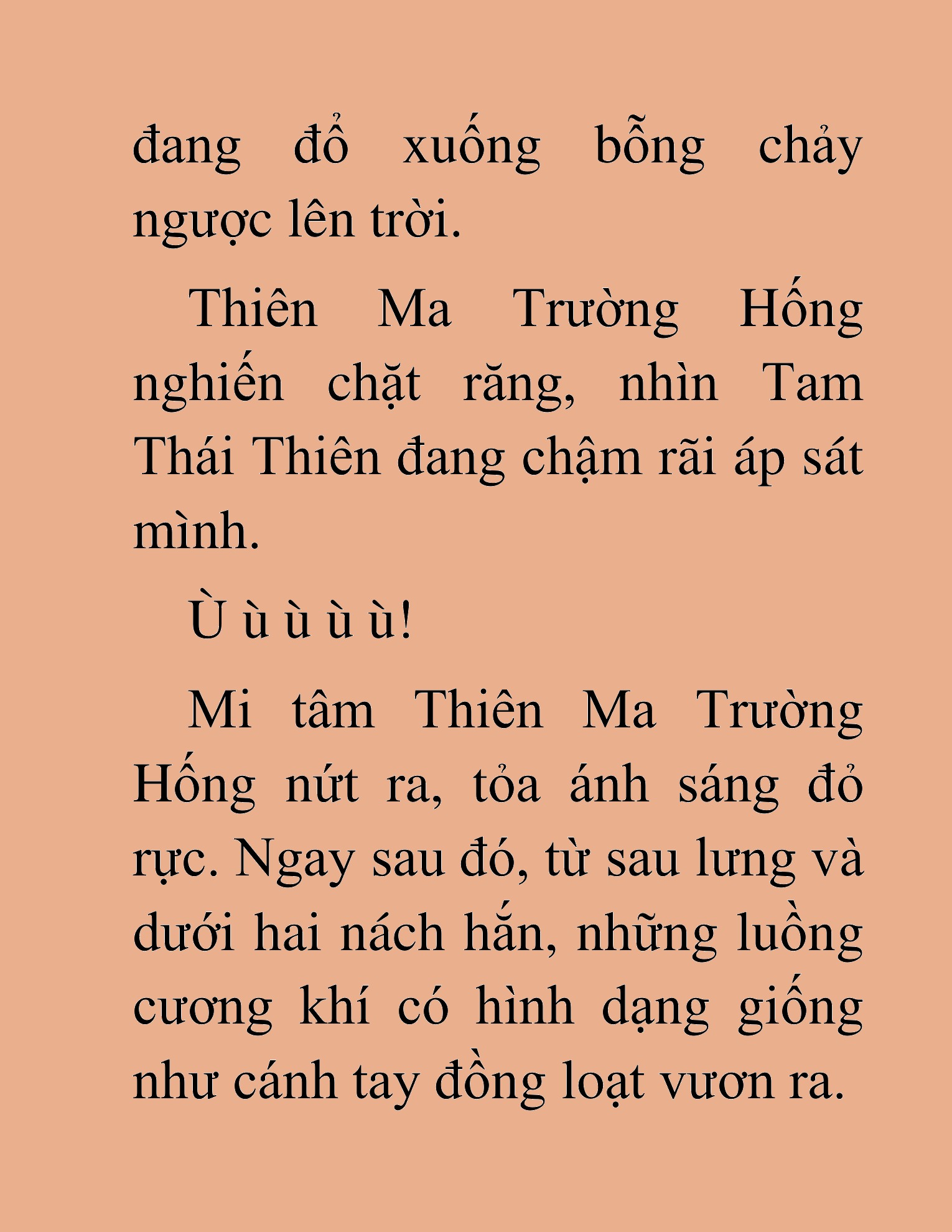 đang đổ xuống bỗng chảy ngược lên trời.

Thiên Ma Trường Hống nghiến chặt răng, nhìn Tam Thái Thiên đang chậm rãi áp sát mình.

Ù ù ù ù ù!

Mi tâm Thiên Ma Trường Hống nứt ra, tỏa ánh sáng đỏ rực. Ngay sau đó, từ sau lưng và dưới hai nách hắn, những luồng cương khí có hình dạng giống như cánh tay đồng loạt vươn ra.